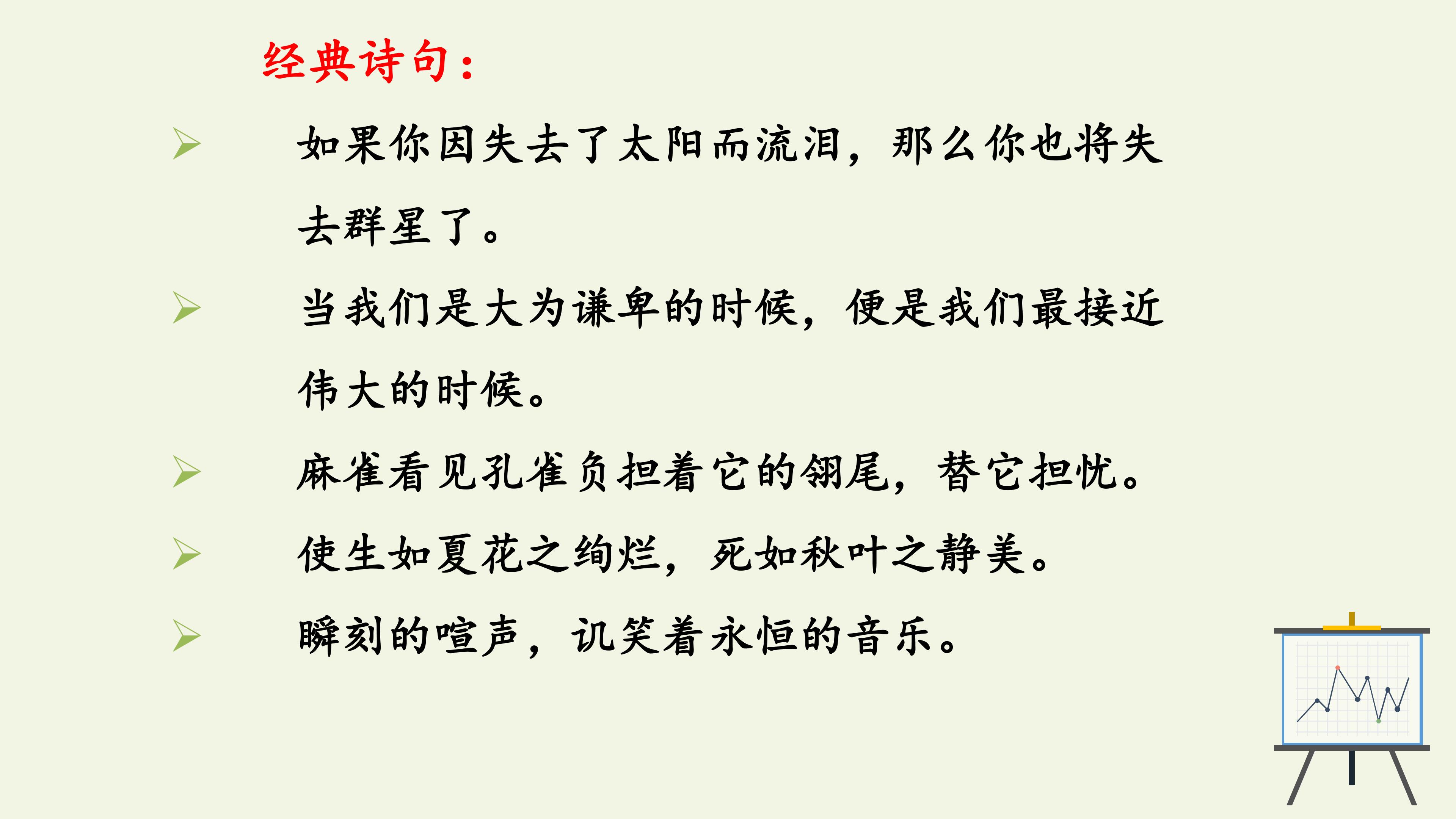 经典诗句：

➢ 如果你因失去了太阳而流泪，那么你也将失去群星了。

➢ 当我们是大为谦卑的时候，便是我们最接近伟大的时候。

➢ 麻雀看见孔雀负担着它的翎尾，替它担忧。

➢ 使生如夏花之绚烂，死如秋叶之静美。

➢ 瞬刻的喧声，讥笑着永恒的音乐。